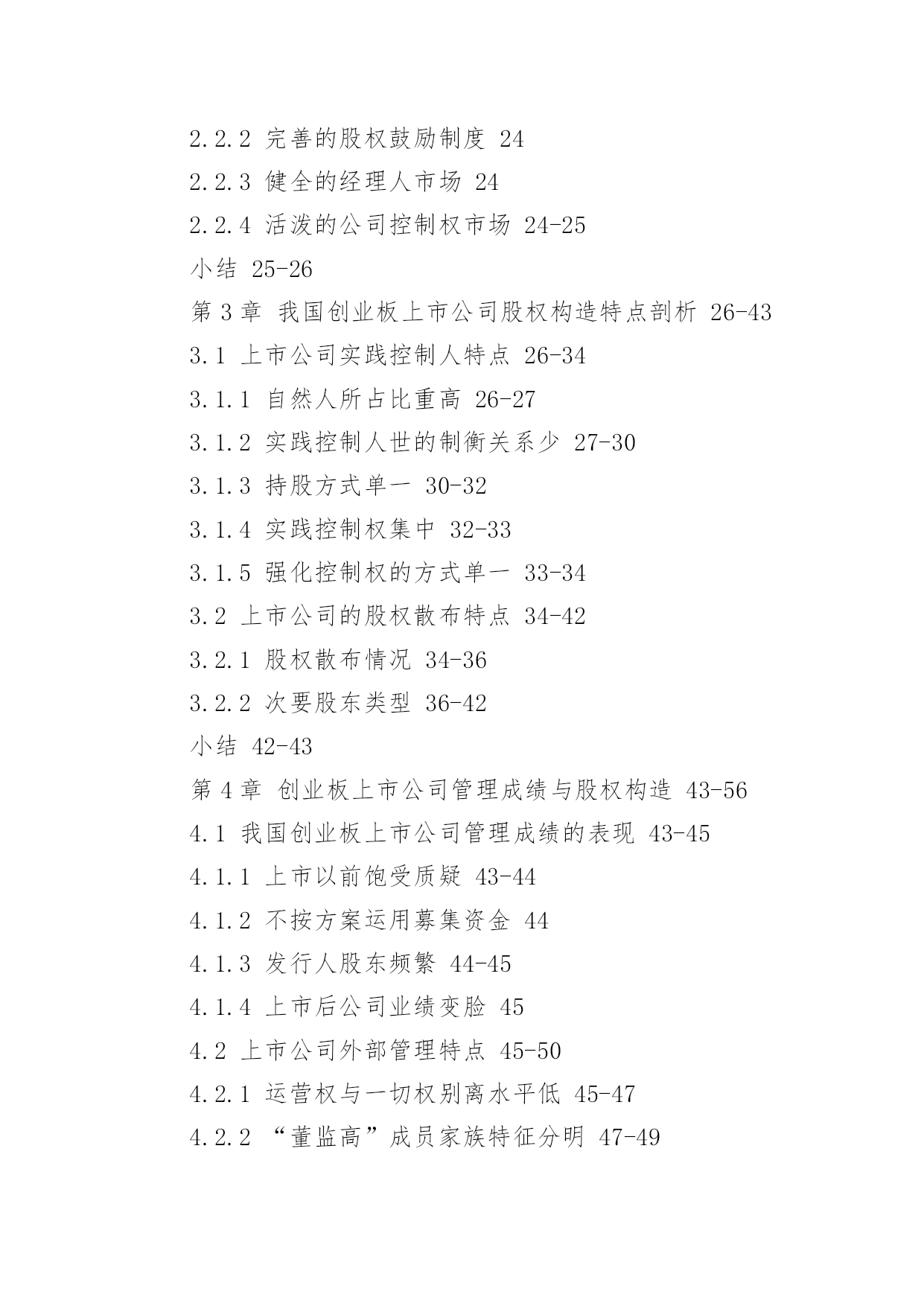 2.2.2 完善的股权鼓励制度 24
2.2.3 健全的经理人市场 24
2.2.4 活泼的公司控制权市场 24-25
小结 25-26
第 3 章 我国创业板上市公司股权构造特点剖析 26-43
3.1 上市公司实践控制人特点 26-34
3.1.1 自然人所占比重高 26-27
3.1.2 实践控制人世的制衡关系少 27-30
3.1.3 持股方式单一 30-32
3.1.4 实践控制权集中 32-33
3.1.5 强化控制权的方式单一 33-34
3.2 上市公司的股权散布特点 34-42
3.2.1 股权散布情况 34-36
3.2.2 次要股东类型 36-42
小结 42-43
第 4 章 创业板上市公司管理成绩与股权构造 43-56
4.1 我国创业板上市公司管理成绩的表现 43-45
4.1.1 上市以前饱受质疑 43-44
4.1.2 不按方案运用募集资金 44
4.1.3 发行人股东频繁 44-45
4.1.4 上市后公司业绩变脸 45
4.2 上市公司外部管理特点 45-50
4.2.1 运营权与一切权别离水平低 45-47
4.2.2 “董监高”成员家族特征分明 47-49